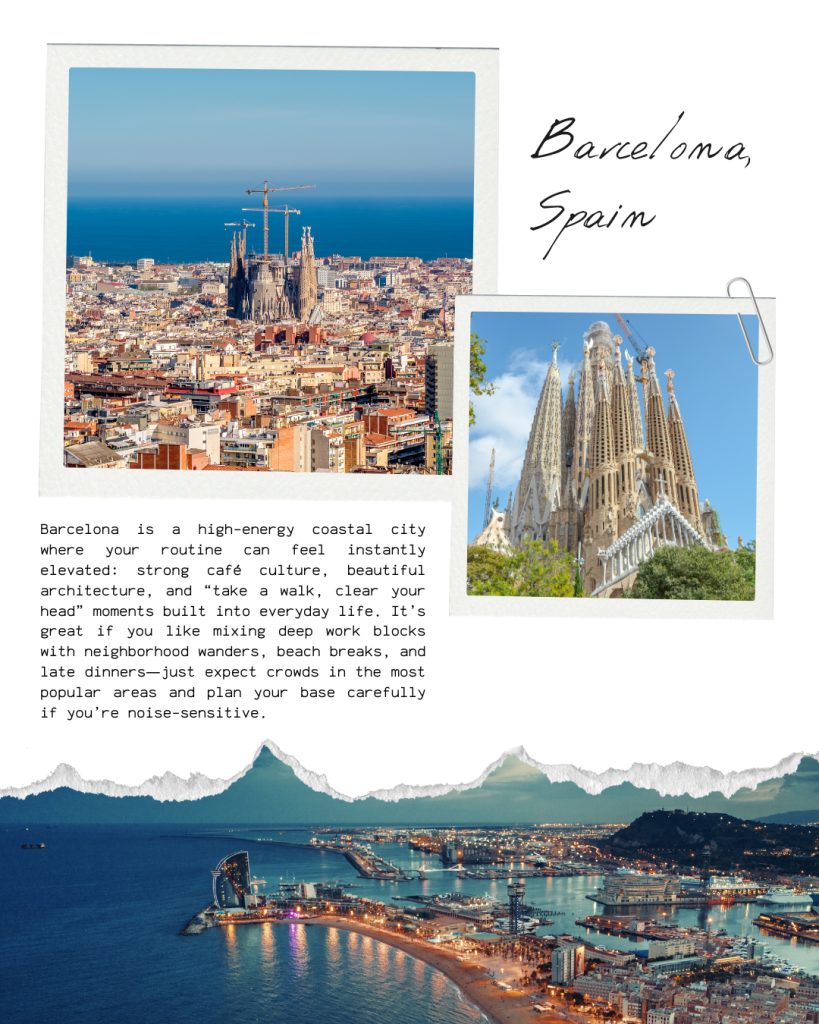 Barcelona,
Spain

Barcelona is a high-energy coastal city where your routine can feel instantly elevated: strong café culture, beautiful architecture, and "take a walk, clear your head" moments built into everyday life. It's great if you like mixing deep work blocks with neighborhood wanders, beach breaks, and late dinners—just expect crowds in the most popular areas and plan your base carefully if you're noise-sensitive.